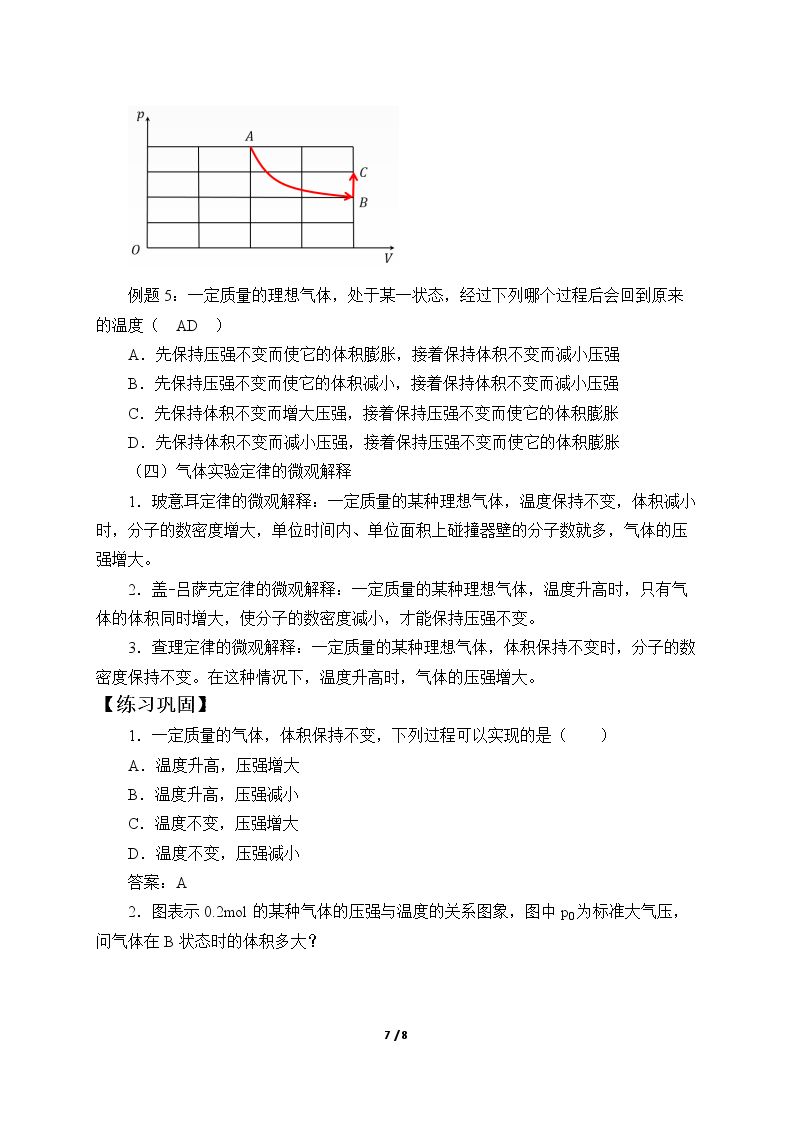 p
A
C
B
O
V

例题5：一定质量的理想气体，处于某一状态，经过下列哪个过程后会回到原来的温度（ AD ）

A．先保持压强不变而使它的体积膨胀，接着保持体积不变而减小压强

B．先保持压强不变而使它的体积减小，接着保持体积不变而减小压强

C．先保持体积不变而增大压强，接着保持压强不变而使它的体积膨胀

D．先保持体积不变而减小压强，接着保持压强不变而使它的体积膨胀

（四）气体实验定律的微观解释

1．玻意耳定律的微观解释：一定质量的某种理想气体，温度保持不变，体积减小时，分子的数密度增大，单位时间内、单位面积上碰撞器壁的分子数就多，气体的压强增大。

2．盖-吕萨克定律的微观解释：一定质量的某种理想气体，温度升高时，只有气体的体积同时增大，使分子的数密度减小，才能保持压强不变。

3．查理定律的微观解释：一定质量的某种理想气体，体积保持不变时，分子的数密度保持不变。在这种情况下，温度升高时，气体的压强增大。

【练习巩固】

1．一定质量的气体，体积保持不变，下列过程可以实现的是（ ）

A．温度升高，压强增大

B．温度升高，压强减小

C．温度不变，压强增大

D．温度不变，压强减小

答案：A

2．图表示0.2mol的某种气体的压强与温度的关系图象，图中$p_0$为标准大气压，问气体在B状态时的体积多大？

7 / 8